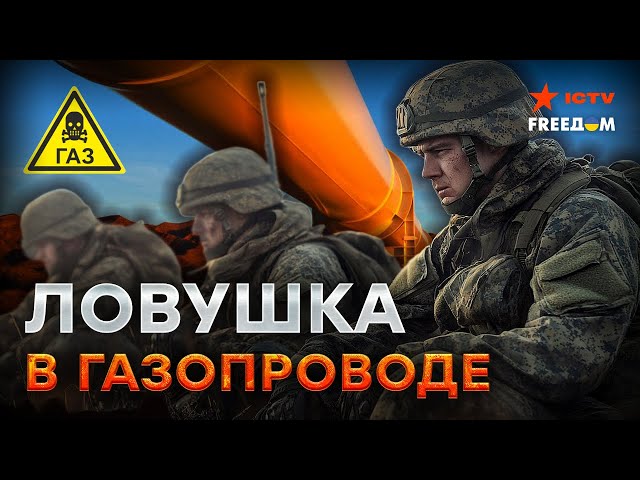 ГАЗ

ICTV
FREEДOM

ЛОВУШКА
В ГАЗОПРОВОДЕ